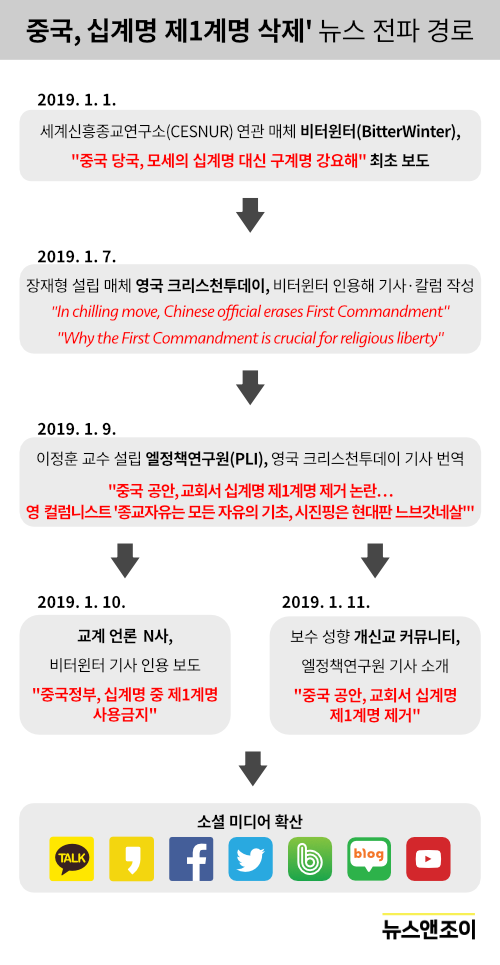 중국, 십계명 제1계명 삭제' 뉴스 전파 경로

2019. 1. 1.

세계신흥종교연구소(CESNUR) 연관 매체 비터윈터(BitterWinter), "중국 당국, 모세의 십계명 대신 구계명 강요해" 최초 보도

2019. 1. 7.

장재형 설립 매체 영국 크리스천투데이, 비터윈터 인용해 기사·칼럼 작성 "In chilling move, Chinese official erases First Commandment" "Why the First Commandment is crucial for religious liberty"

2019. 1. 9.

이정훈 교수 설립 엘정책연구원(PLI), 영국 크리스천투데이 기사 번역 "중국 공안, 교회서 십계명 제1계명 제거 논란… 영 컬럼니스트 '종교자유는 모든 자유의 기초, 시진핑은 현대판 느브갓네살'"

2019. 1. 10.

교계 언론 N사, 비터윈터 기사 인용 보도 "중국정부, 십계명 중 제1계명 사용금지"

2019. 1. 11.

보수 성향 개신교 커뮤니티, 엘정책연구원 기사 소개 "중국 공안, 교회서 십계명 제1계명 제거"

소셜 미디어 확산

TALK

blog

뉴스앤조이